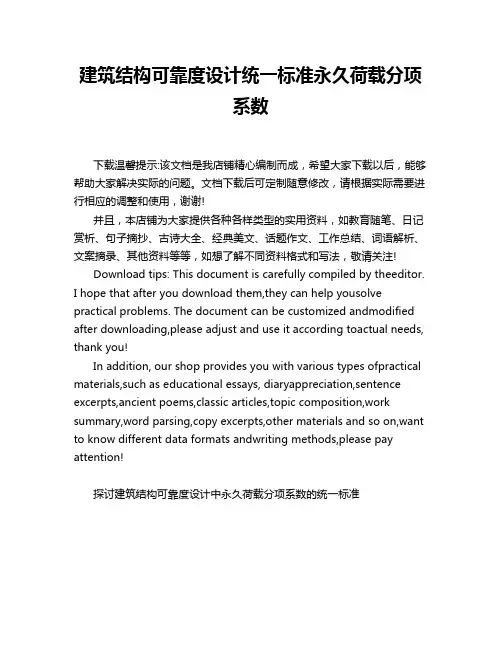 建筑结构可靠度设计统一标准永久荷载分项系数

下载温馨提示:该文档是我店铺精心编制而成，希望大家下载以后，能够帮助大家解决实际的问题。文档下载后可定制随意修改，请根据实际需要进行相应的调整和使用，谢谢!

并且，本店铺为大家提供各种各样类型的实用资料，如教育随笔、日记赏析、句子摘抄、古诗大全、经典美文、话题作文、工作总结、词语解析、文案摘录、其他资料等等，如想了解不同资料格式和写法，敬请关注!

Download tips: This document is carefully compiled by theeditor. I hope that after you download them,they can help yousolve practical problems. The document can be customized andmodified after downloading,please adjust and use it according toactual needs, thank you!

In addition, our shop provides you with various types ofpractical materials,such as educational essays, diaryappreciation,sentence excerpts,ancient poems,classic articles,topic composition,work summary,word parsing,copy excerpts,other materials and so on,want to know different data formats andwriting methods,please pay attention!

探讨建筑结构可靠度设计中永久荷载分项系数的统一标准